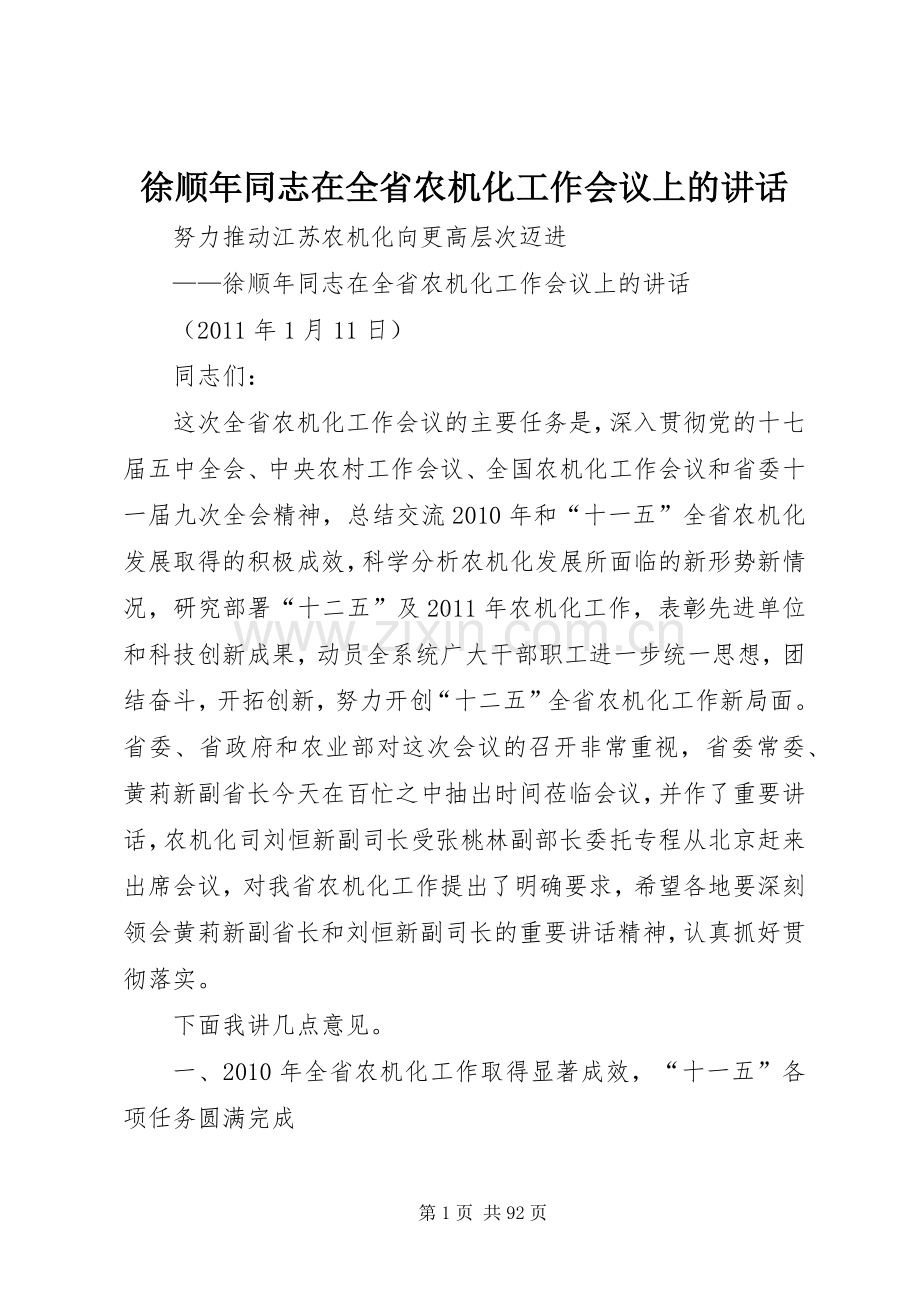 徐顺年同志在全省农机化工作会议上的讲话

努力推动江苏农机化向更高层次迈进

——徐顺年同志在全省农机化工作会议上的讲话

（2011年1月11日）

同志们：

这次全省农机化工作会议的主要任务是，深入贯彻党的十七届五中全会、中央农村工作会议、全国农机化工作会议和省委十一届九次全会精神，总结交流2010年和“十一五”全省农机化发展取得的积极成效，科学分析农机化发展所面临的新形势新情况，研究部署“十二五”及2011年农机化工作，表彰先进单位和科技创新成果，动员全系统广大干部职工进一步统一思想，团结奋斗，开拓创新，努力开创“十二五”全省农机化工作新局面。省委、省政府和农业部对这次会议的召开非常重视，省委常委、黄莉新副省长今天在百忙之中抽出时间莅临会议，并作了重要讲话，农机化司刘恒新副司长受张桃林副部长委托专程从北京赶来出席会议，对我省农机化工作提出了明确要求，希望各地要深刻领会黄莉新副省长和刘恒新副司长的重要讲话精神，认真抓好贯彻落实。

下面我讲几点意见。

一、2010年全省农机化工作取得显著成效，“十一五”各项任务圆满完成

第1页 共92页

www.zixin.com.cn